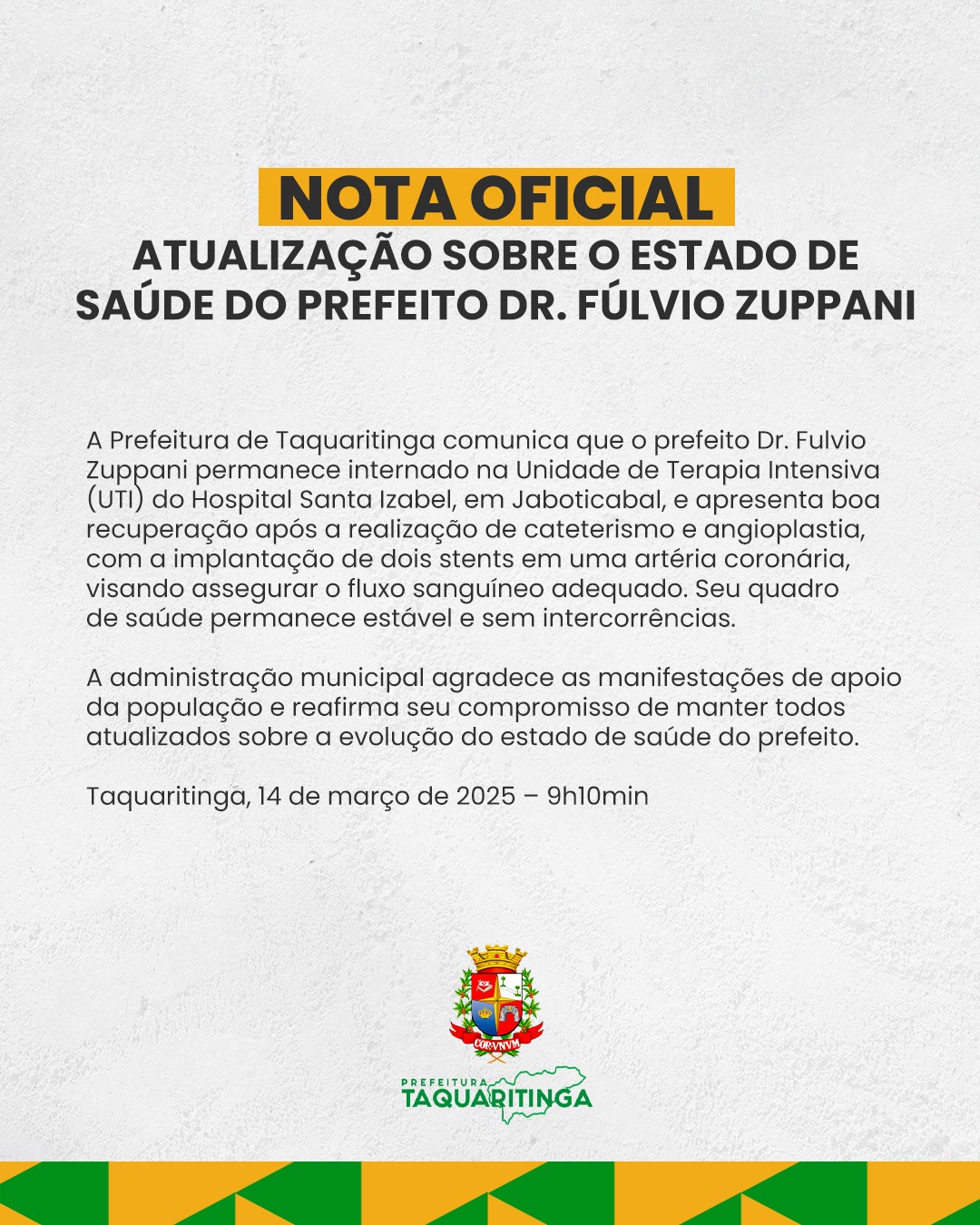 NOTA OFICIAL
ATUALIZAÇÃO SOBRE O ESTADO DE SAÚDE DO PREFEITO DR. FÚLVIO ZUPPANI

A Prefeitura de Taquaritinga comunica que o prefeito Dr. Fulvio Zuppani permanece internado na Unidade de Terapia Intensiva (UTI) do Hospital Santa Izabel, em Jaboticabal, e apresenta boa recuperação após a realização de cateterismo e angioplastia, com a implantação de dois stents em uma artéria coronária, visando assegurar o fluxo sanguíneo adequado. Seu quadro de saúde permanece estável e sem intercorrências.

A administração municipal agradece as manifestações de apoio da população e reafirma seu compromisso de manter todos atualizados sobre a evolução do estado de saúde do prefeito.

Taquaritinga, 14 de março de 2025 – 9h10min

COR·VNVM

PREFEITURA
TAQUARITINGA